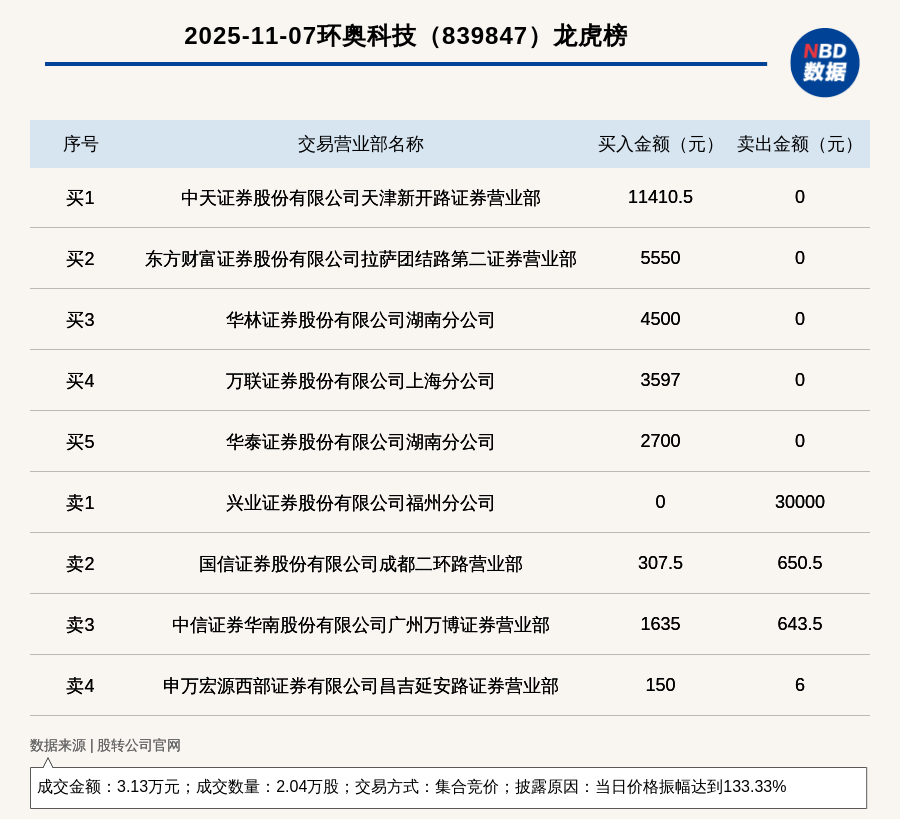 2025-11-07环奥科技（839847）龙虎榜

NBD 数据

| 序号 | 交易营业部名称 | 买入金额（元） | 卖出金额（元） |
|---|---|---|---|
| 买1 | 中天证券股份有限公司天津新开路证券营业部 | 11410.5 | 0 |
| 买2 | 东方财富证券股份有限公司拉萨团结路第二证券营业部 | 5550 | 0 |
| 买3 | 华林证券股份有限公司湖南分公司 | 4500 | 0 |
| 买4 | 万联证券股份有限公司上海分公司 | 3597 | 0 |
| 买5 | 华泰证券股份有限公司湖南分公司 | 2700 | 0 |
| 卖1 | 兴业证券股份有限公司福州分公司 | 0 | 30000 |
| 卖2 | 国信证券股份有限公司成都二环路营业部 | 307.5 | 650.5 |
| 卖3 | 中信证券华南股份有限公司广州万博证券营业部 | 1635 | 643.5 |
| 卖4 | 申万宏源西部证券有限公司昌吉延安路证券营业部 | 150 | 6 |

数据来源 | 股转公司官网

成交金额：3.13万元；成交数量：2.04万股；交易方式：集合竞价；披露原因：当日价格振幅达到133.33%